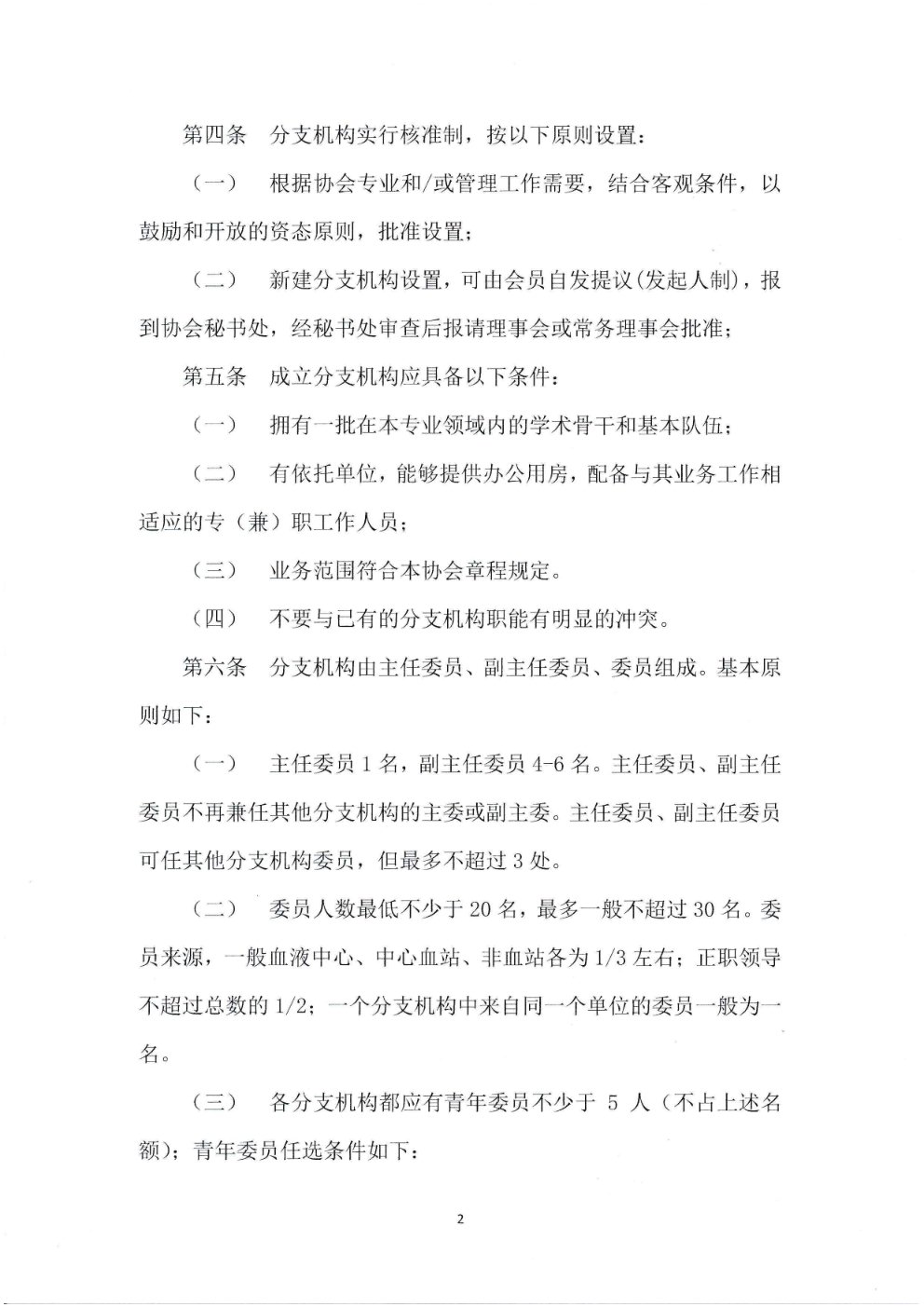 第四条　分支机构实行核准制，按以下原则设置：

（一）　根据协会专业和/或管理工作需要，结合客观条件，以鼓励和开放的资态原则，批准设置；

（二）　新建分支机构设置，可由会员自发提议(发起人制)，报到协会秘书处，经秘书处审查后报请理事会或常务理事会批准；

第五条　成立分支机构应具备以下条件：

（一）　拥有一批在本专业领域内的学术骨干和基本队伍；

（二）　有依托单位，能够提供办公用房，配备与其业务工作相适应的专（兼）职工作人员；

（三）　业务范围符合本协会章程规定。

（四）　不要与已有的分支机构职能有明显的冲突。

第六条　分支机构由主任委员、副主任委员、委员组成。基本原则如下：

（一）　主任委员 1 名，副主任委员 4-6 名。主任委员、副主任委员不再兼任其他分支机构的主委或副主委。主任委员、副主任委员可任其他分支机构委员，但最多不超过 3 处。

（二）　委员人数最低不少于 20 名，最多一般不超过 30 名。委员来源，一般血液中心、中心血站、非血站各为 1/3 左右；正职领导不超过总数的 1/2；一个分支机构中来自同一个单位的委员一般为一名。

（三）　各分支机构都应有青年委员不少于 5 人（不占上述名额）；青年委员任选条件如下：

2